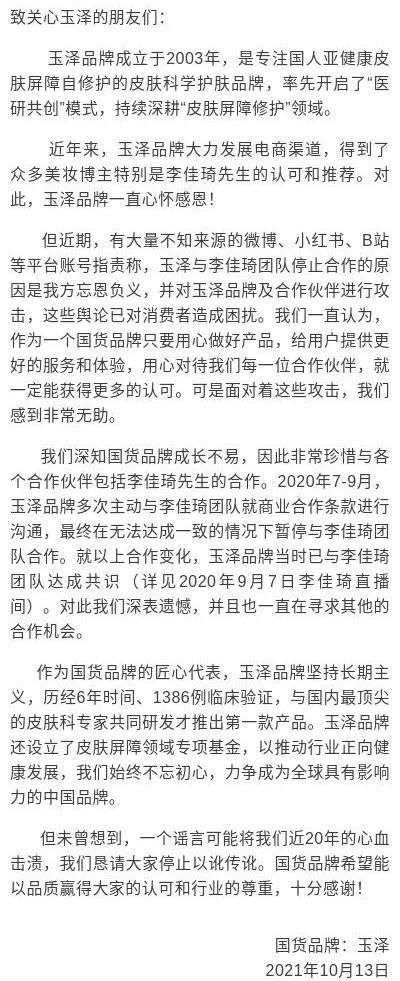 致关心玉泽的朋友们：

玉泽品牌成立于2003年，是专注国人亚健康皮肤屏障自修护的皮肤科学护肤品牌，率先开启了“医研共创”模式，持续深耕“皮肤屏障修护”领域。

近年来，玉泽品牌大力发展电商渠道，得到了众多美妆博主特别是李佳琦先生的认可和推荐。对此，玉泽品牌一直心怀感恩！

但近期，有大量不知来源的微博、小红书、B站等平台账号指责称，玉泽与李佳琦团队停止合作的原因是我方忘恩负义，并对玉泽品牌及合作伙伴进行攻击，这些舆论已对消费者造成困扰。我们一直认为，作为一个国货品牌只要用心做好产品，给用户提供更好的服务和体验，用心对待我们每一位合作伙伴，就一定能获得更多的认可。可是面对着这些攻击，我们感到非常无助。

我们深知国货品牌成长不易，因此非常珍惜与各个合作伙伴包括李佳琦先生的合作。2020年7-9月，玉泽品牌多次主动与李佳琦团队就商业合作条款进行沟通，最终在无法达成一致的情况下暂停与李佳琦团队合作。就以上合作变化，玉泽品牌当时已与李佳琦团队达成共识（详见2020年9月7日李佳琦直播间）。对此我们深表遗憾，并且也一直在寻求其他的合作机会。

作为国货品牌的匠心代表，玉泽品牌坚持长期主义，历经6年时间、1386例临床验证，与国内最顶尖的皮肤科专家共同研发才推出第一款产品。玉泽品牌还设立了皮肤屏障领域专项基金，以推动行业正向健康发展，我们始终不忘初心，力争成为全球具有影响力的中国品牌。

但未曾想到，一个谣言可能将我们近20年的心血击溃，我们恳请大家停止以讹传讹。国货品牌希望能以品质赢得大家的认可和行业的尊重，十分感谢！

国货品牌：玉泽
2021年10月13日